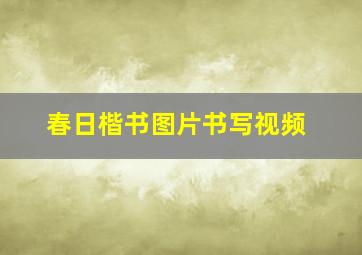 春日楷书图片书写视频